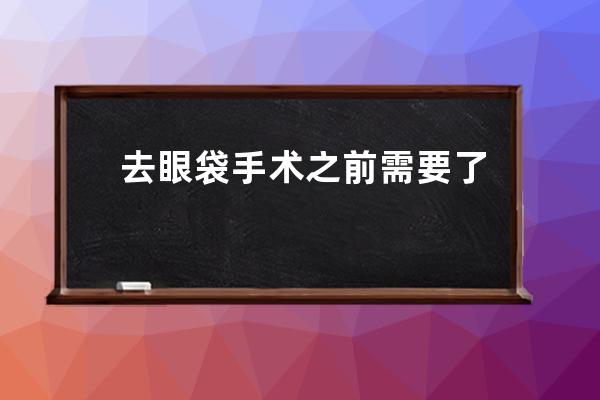 去眼袋手术之前需要了